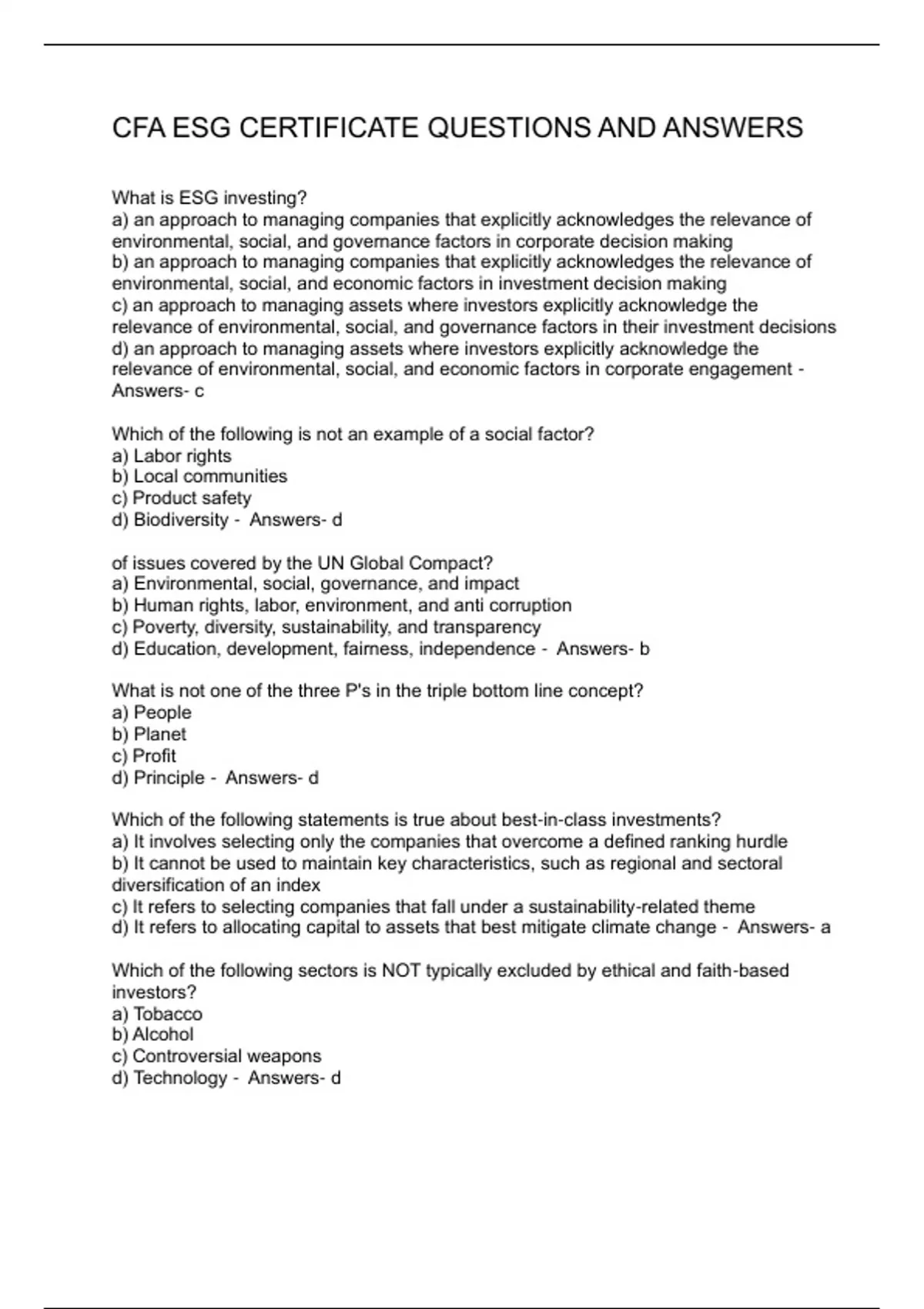 CFA ESG CERTIFICATE QUESTIONS AND ANSWERS

What is ESG investing?
a) an approach to managing companies that explicitly acknowledges the relevance of environmental, social, and governance factors in corporate decision making
b) an approach to managing companies that explicitly acknowledges the relevance of environmental, social, and economic factors in investment decision making
c) an approach to managing assets where investors explicitly acknowledge the relevance of environmental, social, and governance factors in their investment decisions
d) an approach to managing assets where investors explicitly acknowledge the relevance of environmental, social, and economic factors in corporate engagement - Answers- c

Which of the following is not an example of a social factor?
a) Labor rights
b) Local communities
c) Product safety
d) Biodiversity - Answers- d

of issues covered by the UN Global Compact?
a) Environmental, social, governance, and impact
b) Human rights, labor, environment, and anti corruption
c) Poverty, diversity, sustainability, and transparency
d) Education, development, fairness, independence - Answers- b

What is not one of the three P's in the triple bottom line concept?
a) People
b) Planet
c) Profit
d) Principle - Answers- d

Which of the following statements is true about best-in-class investments?
a) It involves selecting only the companies that overcome a defined ranking hurdle
b) It cannot be used to maintain key characteristics, such as regional and sectoral diversification of an index
c) It refers to selecting companies that fall under a sustainability-related theme
d) It refers to allocating capital to assets that best mitigate climate change - Answers- a

Which of the following sectors is NOT typically excluded by ethical and faith-based investors?
a) Tobacco
b) Alcohol
c) Controversial weapons
d) Technology - Answers- d